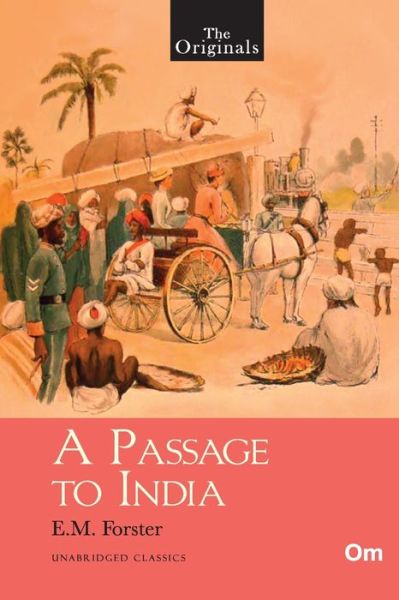 The Originals

A PASSAGE TO INDIA

E.M. Forster

UNABRIDGED CLASSICS

Om